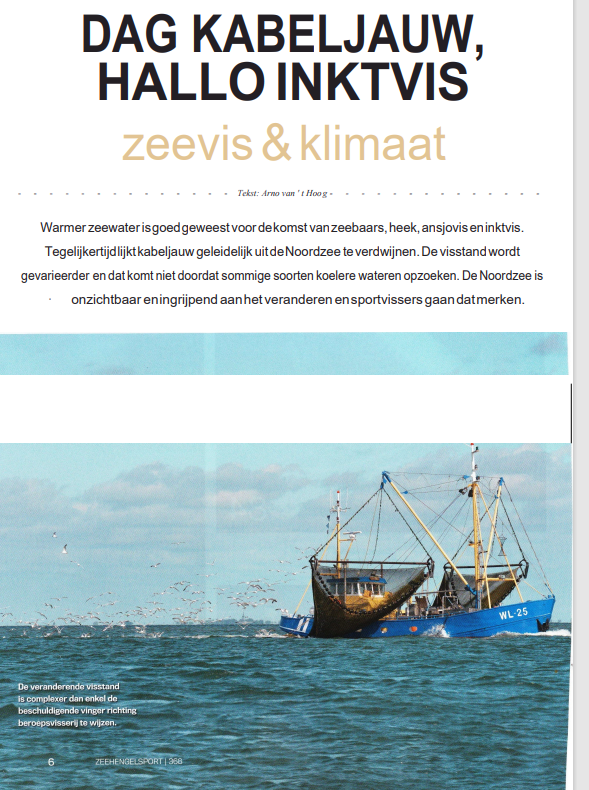 DAG KABELJAUW, HALLO INKTVIS

zeevis & klimaat

Tekst: Arno van 't Hoog

Warmer zeewater is goed geweest voor de komst van zeebaars, heek, ansjovis en inktvis. Tegelijkertijd lijkt kabeljauw geleidelijk uit de Noordzee te verdwijnen. De visstand wordt gevarieerder en dat komt niet doordat sommige soorten koelere wateren opzoeken. De Noordzee is onzichtbaar en ingrijpend aan het veranderen en sportvissers gaan dat merken.

WL-25

De veranderende visstand is complexer dan enkel de beschuldigende vinger richting beroepsvisserij te wijzen.

6 ZEEHENGELSPORT | 368